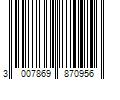 3 007869 870956